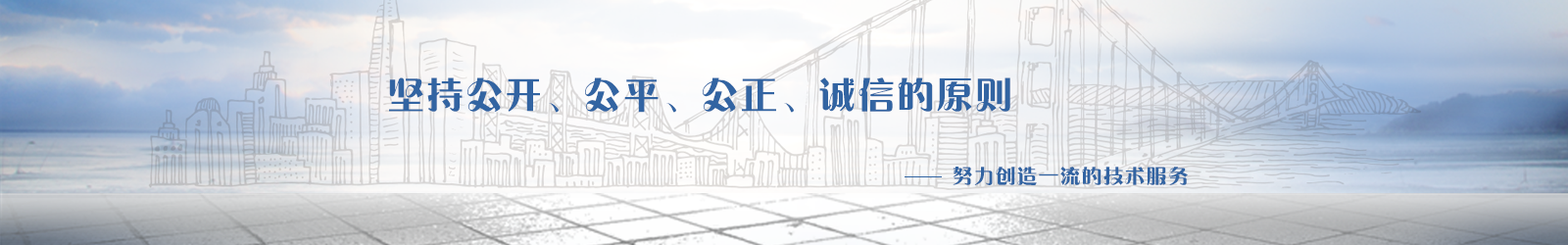 坚持公开、公平、公正、诚信的原则

—— 努力创造一流的技术服务